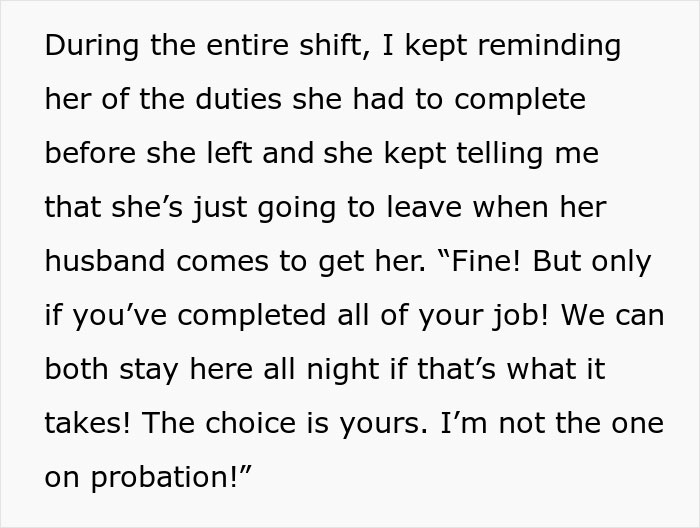 During the entire shift, I kept reminding her of the duties she had to complete before she left and she kept telling me that she’s just going to leave when her husband comes to get her. “Fine! But only if you’ve completed all of your job! We can both stay here all night if that’s what it takes! The choice is yours. I’m not the one on probation!”